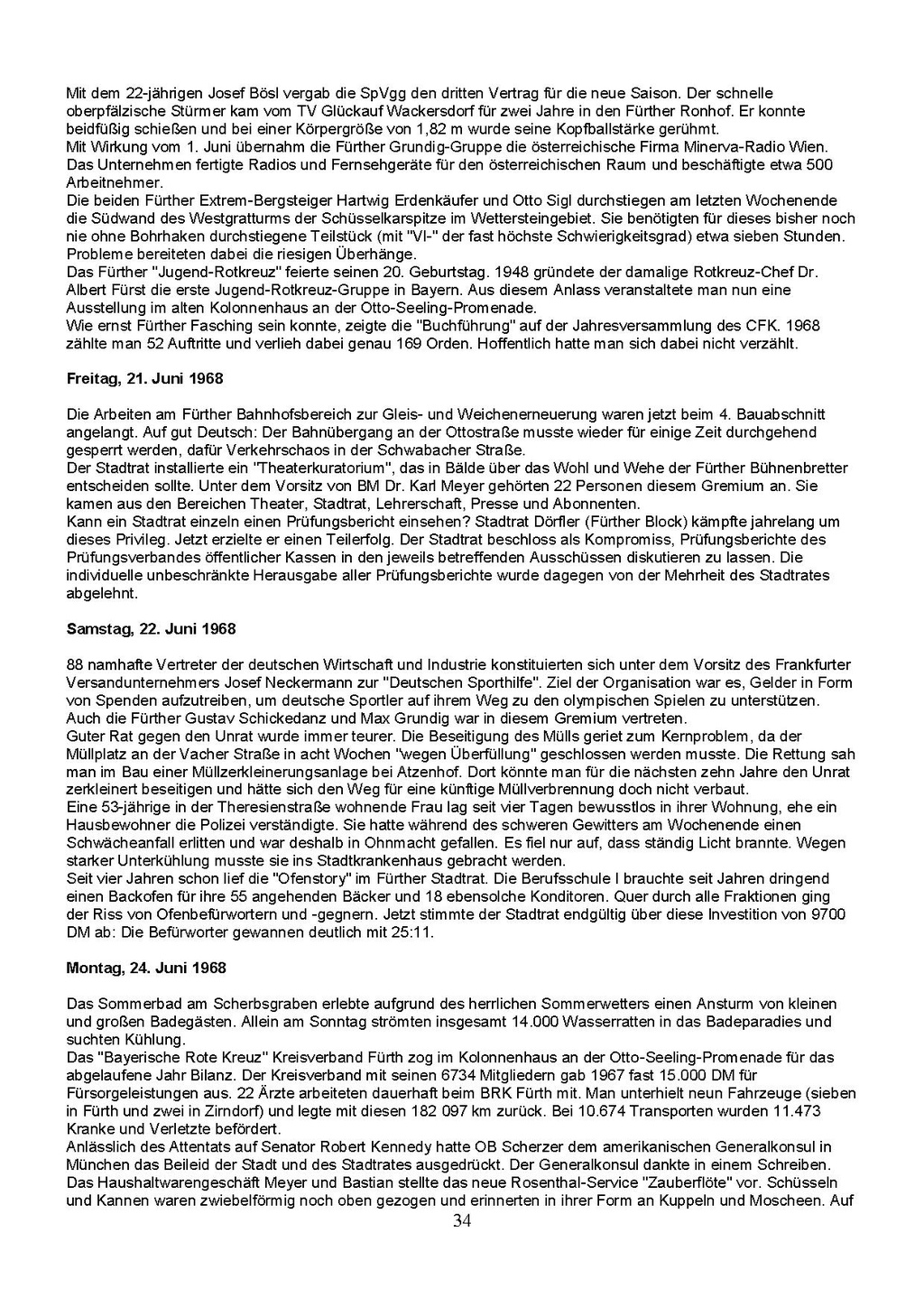 Mit dem 22-jährigen Josef Bösl vergab die SpVgg den dritten Vertrag für die neue Saison. Der schnelle oberpfälzische Stürmer kam vom TV Glückauf Wackersdorf für zwei Jahre in den Fürther Ronhof. Er konnte beidfüßig schießen und bei einer Körpergröße von 1,82 m wurde seine Kopfballstärke gerühmt.
Mit Wirkung vom 1. Juni übernahm die Fürther Grundig-Gruppe die österreichische Firma Minerva-Radio Wien. Das Unternehmen fertigte Radios und Fernsehgeräte für den österreichischen Raum und beschäftigte etwa 500 Arbeitnehmer.
Die beiden Fürther Extrem-Bergsteiger Hartwig Erdenkäufer und Otto Sigl durchstiegen am letzten Wochenende die Südwand des Westgratturms der Schüsselkarspitze im Wettersteingebiet. Sie benötigten für dieses bisher noch nie ohne Bohrhaken durchstiegene Teilstück (mit "VI-" der fast höchste Schwierigkeitsgrad) etwa sieben Stunden. Probleme bereiteten dabei die riesigen Überhänge.
Das Fürther "Jugend-Rotkreuz" feierte seinen 20. Geburtstag. 1948 gründete der damalige Rotkreuz-Chef Dr. Albert Fürst die erste Jugend-Rotkreuz-Gruppe in Bayern. Aus diesem Anlass veranstaltete man nun eine Ausstellung im alten Kolonnenhaus an der Otto-Seeling-Promenade.
Wie ernst Fürther Fasching sein konnte, zeigte die "Buchführung" auf der Jahresversammlung des CFK. 1968 zählte man 52 Auftritte und verlieh dabei genau 169 Orden. Hoffentlich hatte man sich dabei nicht verzählt.

Freitag, 21. Juni 1968

Die Arbeiten am Fürther Bahnhofsbereich zur Gleis- und Weichenerneuerung waren jetzt beim 4. Bauabschnitt angelangt. Auf gut Deutsch: Der Bahnübergang an der Ottostraße musste wieder für einige Zeit durchgehend gesperrt werden, dafür Verkehrschaos in der Schwabacher Straße.
Der Stadtrat installierte ein "Theaterkuratorium", das in Bälde über das Wohl und Wehe der Fürther Bühnenbretter entscheiden sollte. Unter dem Vorsitz von BM Dr. Karl Meyer gehörten 22 Personen diesem Gremium an. Sie kamen aus den Bereichen Theater, Stadtrat, Lehrerschaft, Presse und Abonnenten.
Kann ein Stadtrat einzeln einen Prüfungsbericht einsehen? Stadtrat Dörfler (Fürther Block) kämpfte jahrelang um dieses Privileg. Jetzt erzielte er einen Teilerfolg. Der Stadtrat beschloss als Kompromiss, Prüfungsberichte des Prüfungsverbandes öffentlicher Kassen in den jeweils betreffenden Ausschüssen diskutieren zu lassen. Die individuelle unbeschränkte Herausgabe aller Prüfungsberichte wurde dagegen von der Mehrheit des Stadtrates abgelehnt.

Samstag, 22. Juni 1968

88 namhafte Vertreter der deutschen Wirtschaft und Industrie konstituierten sich unter dem Vorsitz des Frankfurter Versandunternehmers Josef Neckermann zur "Deutschen Sporthilfe". Ziel der Organisation war es, Gelder in Form von Spenden aufzutreiben, um deutsche Sportler auf ihrem Weg zu den olympischen Spielen zu unterstützen. Auch die Fürther Gustav Schickedanz und Max Grundig war in diesem Gremium vertreten.
Guter Rat gegen den Unrat wurde immer teurer. Die Beseitigung des Mülls geriet zum Kernproblem, da der Müllplatz an der Vacher Straße in acht Wochen "wegen Überfüllung" geschlossen werden musste. Die Rettung sah man im Bau einer Müllzerkleinerungsanlage bei Atzenhof. Dort könnte man für die nächsten zehn Jahre den Unrat zerkleinert beseitigen und hätte sich den Weg für eine künftige Müllverbrennung doch nicht verbaut.
Eine 53-jährige in der Theresienstraße wohnende Frau lag seit vier Tagen bewusstlos in ihrer Wohnung, ehe ein Hausbewohner die Polizei verständigte. Sie hatte während des schweren Gewitters am Wochenende einen Schwächeanfall erlitten und war deshalb in Ohnmacht gefallen. Es fiel nur auf, dass ständig Licht brannte. Wegen starker Unterkühlung musste sie ins Stadtkrankenhaus gebracht werden.
Seit vier Jahren schon lief die "Ofenstory" im Fürther Stadtrat. Die Berufsschule I brauchte seit Jahren dringend einen Backofen für ihre 55 angehenden Bäcker und 18 ebensolche Konditoren. Quer durch alle Fraktionen ging der Riss von Ofenbefürwortern und -gegnern. Jetzt stimmte der Stadtrat endgültig über diese Investition von 9700 DM ab: Die Befürworter gewannen deutlich mit 25:11.

Montag, 24. Juni 1968

Das Sommerbad am Scherbsgraben erlebte aufgrund des herrlichen Sommerwetters einen Ansturm von kleinen und großen Badegästen. Allein am Sonntag strömten insgesamt 14.000 Wasserratten in das Badeparadies und suchten Kühlung.
Das "Bayerische Rote Kreuz" Kreisverband Fürth zog im Kolonnenhaus an der Otto-Seeling-Promenade für das abgelaufene Jahr Bilanz. Der Kreisverband mit seinen 6734 Mitgliedern gab 1967 fast 15.000 DM für Fürsorgeleistungen aus. 22 Ärzte arbeiteten dauerhaft beim BRK Fürth mit. Man unterhielt neun Fahrzeuge (sieben in Fürth und zwei in Zirndorf) und legte mit diesen 182 097 km zurück. Bei 10.674 Transporten wurden 11.473 Kranke und Verletzte befördert.
Anlässlich des Attentats auf Senator Robert Kennedy hatte OB Scherzer dem amerikanischen Generalkonsul in München das Beileid der Stadt und des Stadtrates ausgedrückt. Der Generalkonsul dankte in einem Schreiben.
Das Haushaltwarengeschäft Meyer und Bastian stellte das neue Rosenthal-Service "Zauberflöte" vor. Schüsseln und Kannen waren zwiebelförmig noch oben gezogen und erinnerten in ihrer Form an Kuppeln und Moscheen. Auf

34